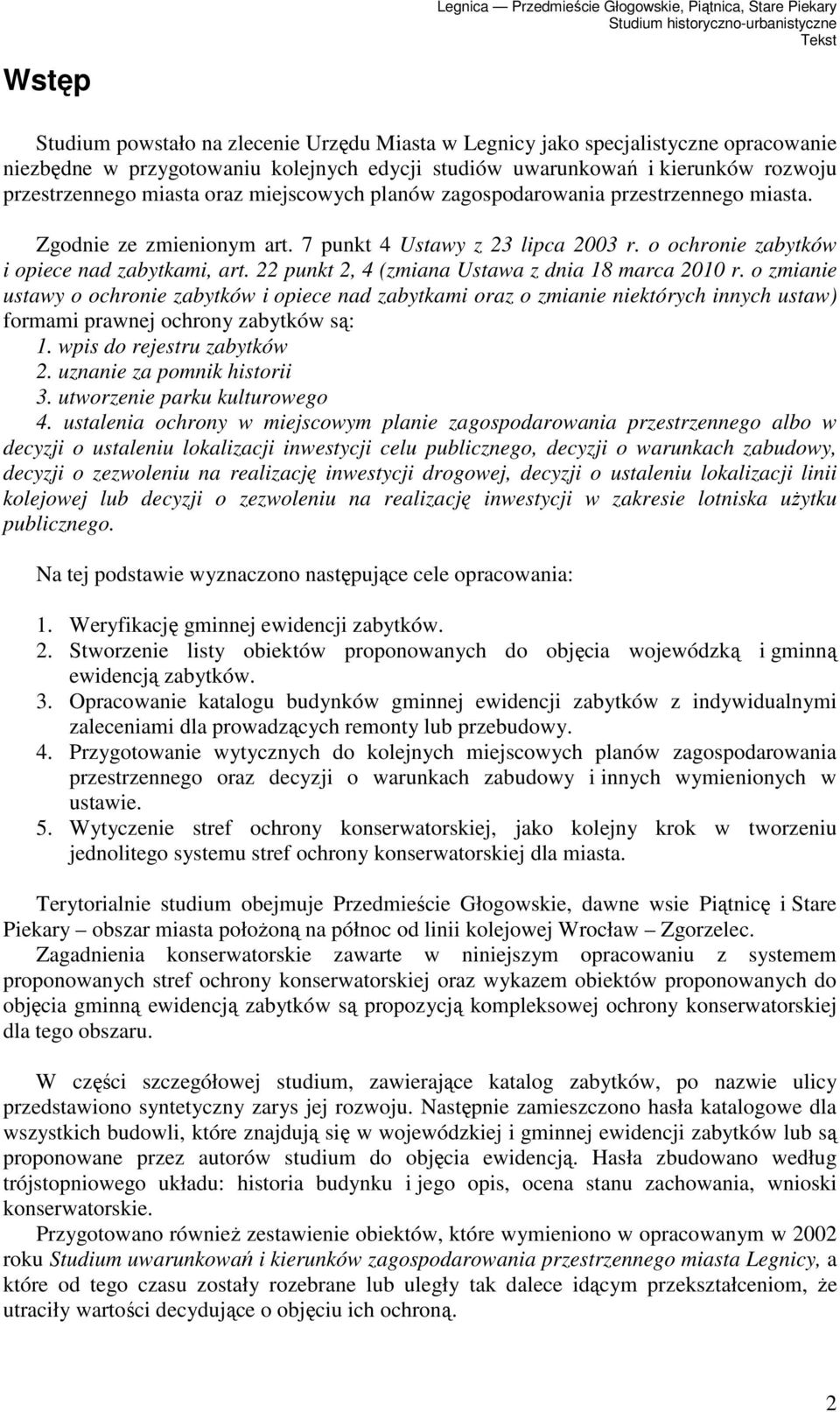 Legnica — Przedmieście Głogowskie, Piątnica, Stare Piekary
Studium historyczno-urbanistyczne
Tekst

Wstęp

Studium powstało na zlecenie Urzędu Miasta w Legnicy jako specjalistyczne opracowanie niezbędne w przygotowaniu kolejnych edycji studiów uwarunkowań i kierunków rozwoju przestrzennego miasta oraz miejscowych planów zagospodarowania przestrzennego miasta.

Zgodnie ze zmienionym art. 7 punkt 4 Ustawy z 23 lipca 2003 r. o ochronie zabytków i opiece nad zabytkami, art. 22 punkt 2, 4 (zmiana Ustawa z dnia 18 marca 2010 r. o zmianie ustawy o ochronie zabytków i opiece nad zabytkami oraz o zmianie niektórych innych ustaw) formami prawnej ochrony zabytków są:
1. wpis do rejestru zabytków
2. uznanie za pomnik historii
3. utworzenie parku kulturowego
4. ustalenia ochrony w miejscowym planie zagospodarowania przestrzennego albo w decyzji o ustaleniu lokalizacji inwestycji celu publicznego, decyzji o warunkach zabudowy, decyzji o zezwoleniu na realizację inwestycji drogowej, decyzji o ustaleniu lokalizacji linii kolejowej lub decyzji o zezwoleniu na realizację inwestycji w zakresie lotniska użytku publicznego.

Na tej podstawie wyznaczono następujące cele opracowania:

1. Weryfikację gminnej ewidencji zabytków.
2. Stworzenie listy obiektów proponowanych do objęcia wojewódzką i gminną ewidencją zabytków.
3. Opracowanie katalogu budynków gminnej ewidencji zabytków z indywidualnymi zaleceniami dla prowadzących remonty lub przebudowy.
4. Przygotowanie wytycznych do kolejnych miejscowych planów zagospodarowania przestrzennego oraz decyzji o warunkach zabudowy i innych wymienionych w ustawie.
5. Wytyczenie stref ochrony konserwatorskiej, jako kolejny krok w tworzeniu jednolitego systemu stref ochrony konserwatorskiej dla miasta.

Terytorialnie studium obejmuje Przedmieście Głogowskie, dawne wsie Piątnicę i Stare Piekary – obszar miasta położoną na północ od linii kolejowej Wrocław – Zgorzelec.
Zagadnienia konserwatorskie zawarte w niniejszym opracowaniu z systemem proponowanych stref ochrony konserwatorskiej oraz wykazem obiektów proponowanych do objęcia gminną ewidencją zabytków są propozycją kompleksowej ochrony konserwatorskiej dla tego obszaru.

W części szczegółowej studium, zawierające katalog zabytków, po nazwie ulicy przedstawiono syntetyczny zarys jej rozwoju. Następnie zamieszczono hasła katalogowe dla wszystkich budowli, które znajdują się w wojewódzkiej i gminnej ewidencji zabytków lub są proponowane przez autorów studium do objęcia ewidencją. Hasła zbudowano według trójstopniowego układu: historia budynku i jego opis, ocena stanu zachowania, wnioski konserwatorskie.
Przygotowano również zestawienie obiektów, które wymieniono w opracowanym w 2002 roku Studium uwarunkowań i kierunków zagospodarowania przestrzennego miasta Legnicy, a które od tego czasu zostały rozebrane lub uległy tak dalece idącym przekształceniom, że utraciły wartości decydujące o objęciu ich ochroną.

2